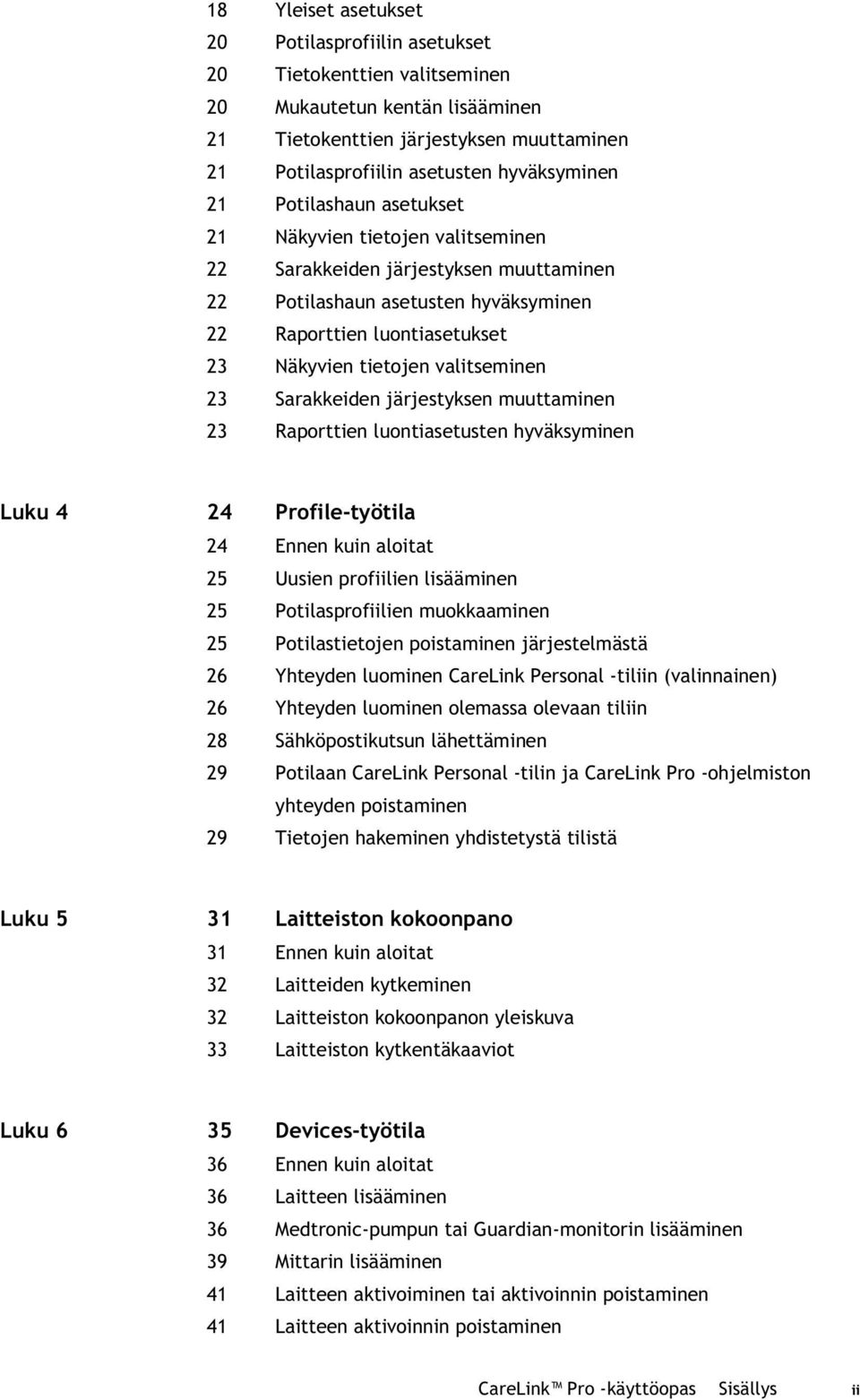 18 Yleiset asetukset
20 Potilasprofiilin asetukset
20 Tietokenttien valitseminen
20 Mukautetun kentän lisääminen
21 Tietokenttien järjestyksen muuttaminen
21 Potilasprofiilin asetusten hyväksyminen
21 Potilashaun asetukset
21 Näkyvien tietojen valitseminen
22 Sarakkeiden järjestyksen muuttaminen
22 Potilashaun asetusten hyväksyminen
22 Raporttien luontiasetukset
23 Näkyvien tietojen valitseminen
23 Sarakkeiden järjestyksen muuttaminen
23 Raporttien luontiasetusten hyväksyminen

Luku 4 24 Profile-työtila
24 Ennen kuin aloitat
25 Uusien profiilien lisääminen
25 Potilasprofiilien muokkaaminen
25 Potilastietojen poistaminen järjestelmästä
26 Yhteyden luominen CareLink Personal -tiliin (valinnainen)
26 Yhteyden luominen olemassa olevaan tiliin
28 Sähköpostikutsun lähettäminen
29 Potilaan CareLink Personal -tilin ja CareLink Pro -ohjelmiston yhteyden poistaminen
29 Tietojen hakeminen yhdistetystä tilistä

Luku 5 31 Laitteiston kokoonpano
31 Ennen kuin aloitat
32 Laitteiden kytkeminen
32 Laitteiston kokoonpanon yleiskuva
33 Laitteiston kytkentäkaaviot

Luku 6 35 Devices-työtila
36 Ennen kuin aloitat
36 Laitteen lisääminen
36 Medtronic-pumpun tai Guardian-monitorin lisääminen
39 Mittarin lisääminen
41 Laitteen aktivoiminen tai aktivoinnin poistaminen
41 Laitteen aktivoinnin poistaminen

CareLink™ Pro -käyttöopas Sisällys ii